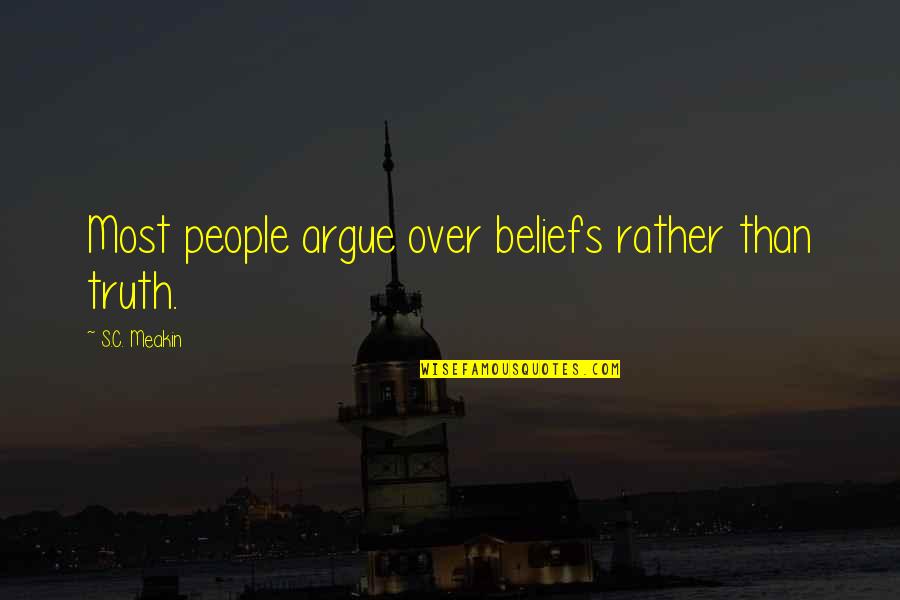 Most people argue over beliefs rather than truth.

~ S.C. Meakin

WISEFAMOUSQUOTES.COM